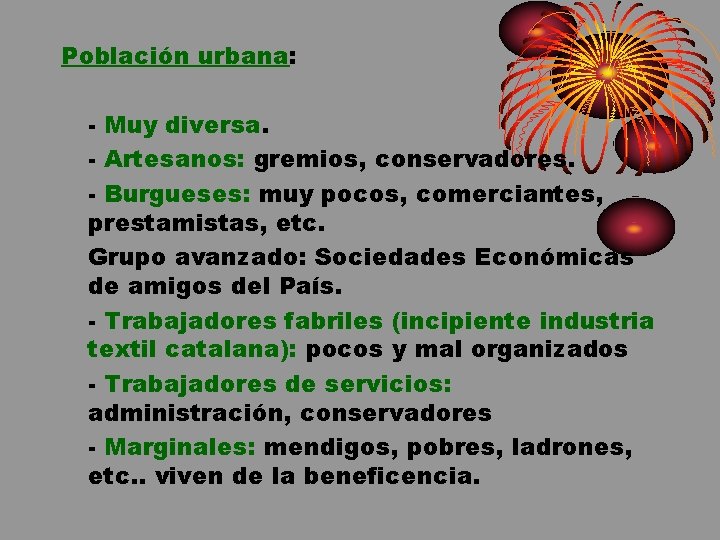 Población urbana:

- Muy diversa.

- Artesanos: gremios, conservadores.

- Burgueses: muy pocos, comerciantes, prestamistas, etc.

Grupo avanzado: Sociedades Económicas de amigos del País.

- Trabajadores fabriles (incipiente industria textil catalana): pocos y mal organizados

- Trabajadores de servicios: administración, conservadores

- Marginales: mendigos, pobres, ladrones, etc.. viven de la beneficencia.